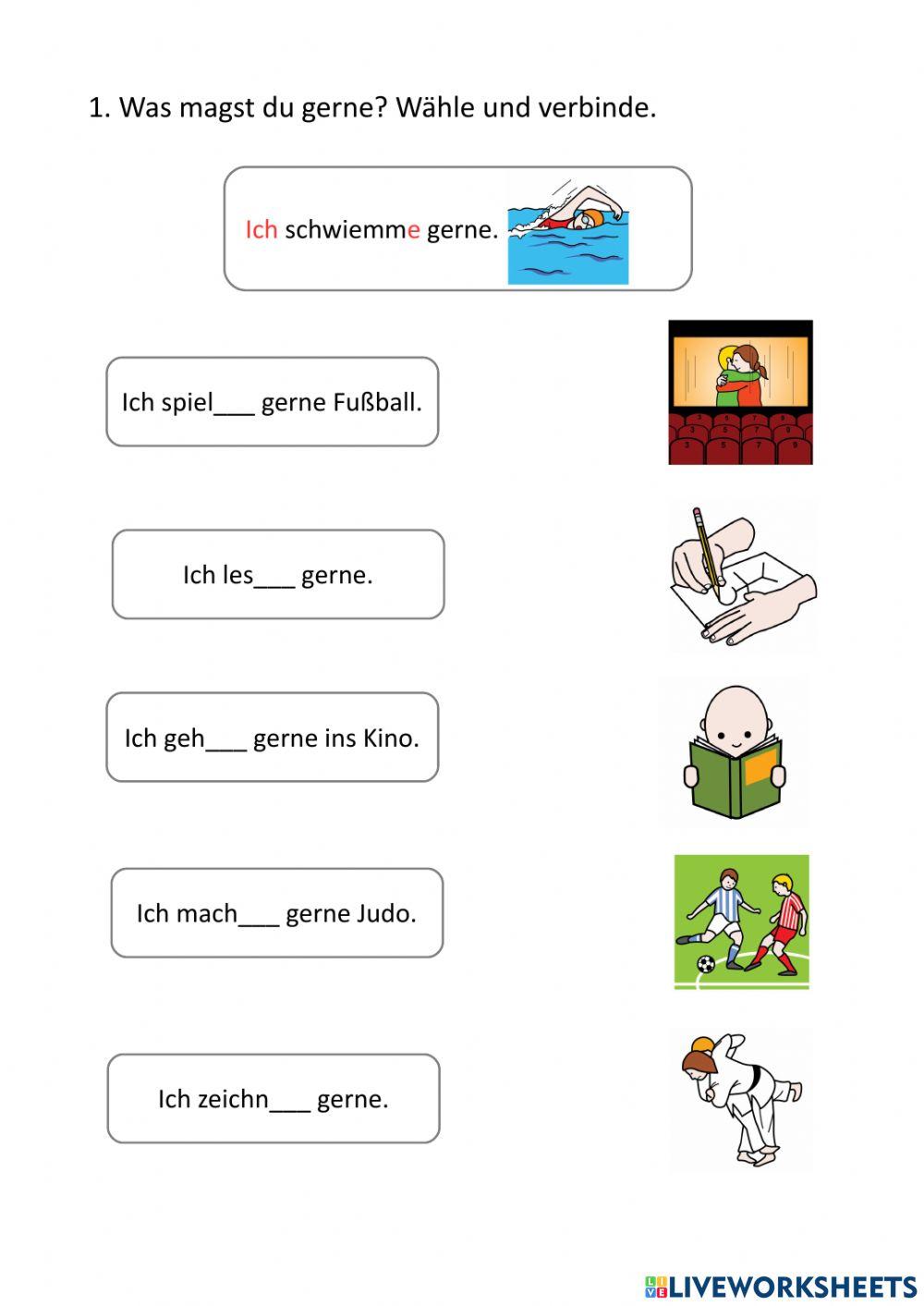 1. Was magst du gerne? Wähle und verbinde.

Ich schwiemme gerne.

Ich spiel___ gerne Fußball.

Ich les___ gerne.

Ich geh___ gerne ins Kino.

Ich mach___ gerne Judo.

Ich zeichn___ gerne.

LIVEWORKSHEETS